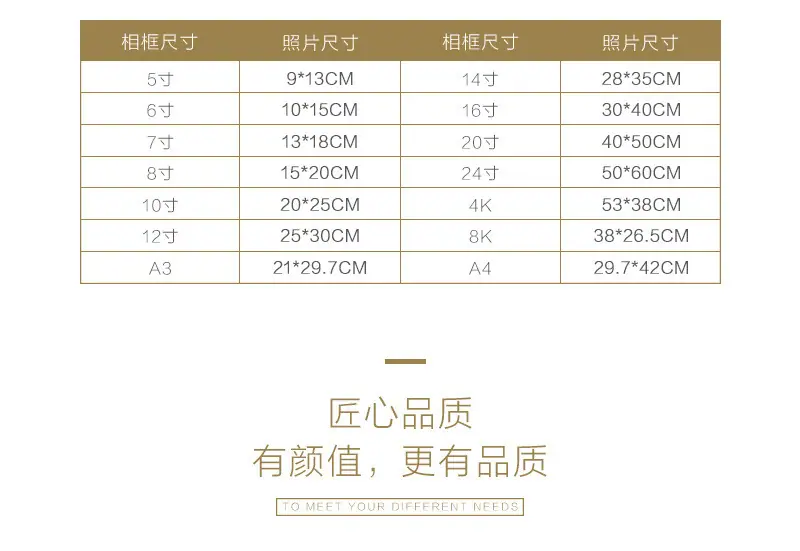 | 相框尺寸 | 照片尺寸 | 相框尺寸 | 照片尺寸 |
|---|---|---|---|
| 5寸 | 9*13CM | 14寸 | 28*35CM |
| 6寸 | 10*15CM | 16寸 | 30*40CM |
| 7寸 | 13*18CM | 20寸 | 40*50CM |
| 8寸 | 15*20CM | 24寸 | 50*60CM |
| 10寸 | 20*25CM | 4K | 53*38CM |
| 12寸 | 25*30CM | 8K | 38*26.5CM |
| A3 | 21*29.7CM | A4 | 29.7*42CM |

匠心品质

有颜值，更有品质

TO MEET YOUR DIFFERENT NEEDS